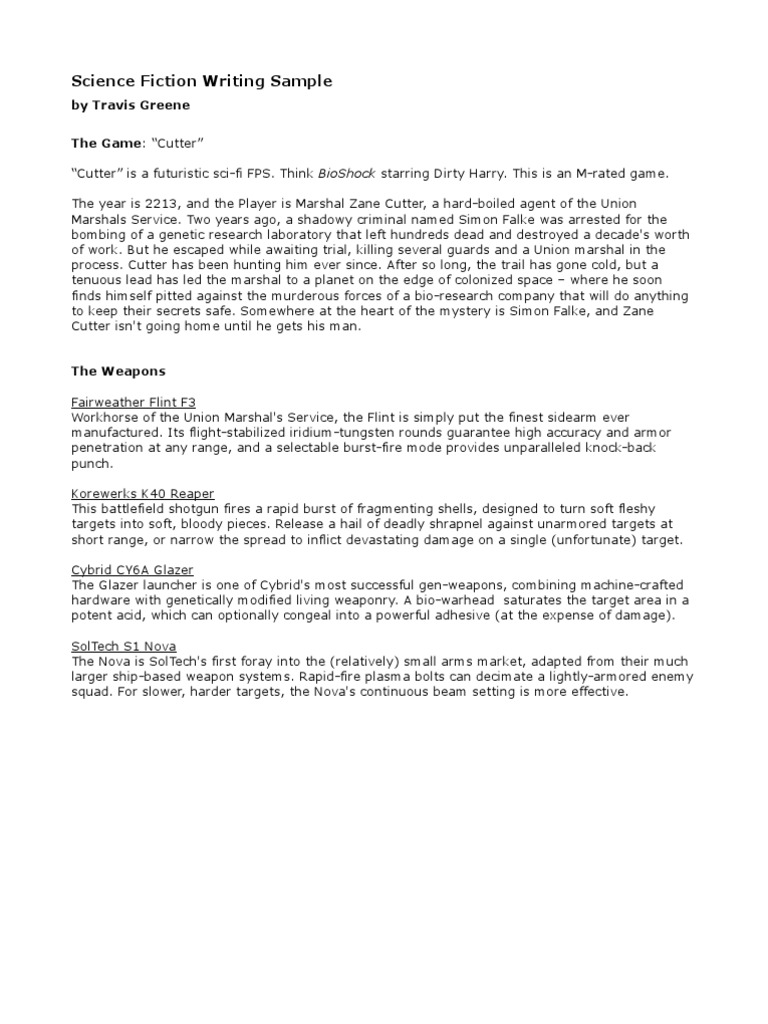 Science Fiction Writing Sample
by Travis Greene

The Game: "Cutter"

"Cutter" is a futuristic sci-fi FPS. Think BioShock starring Dirty Harry. This is an M-rated game.

The year is 2213, and the Player is Marshal Zane Cutter, a hard-boiled agent of the Union Marshals Service. Two years ago, a shadowy criminal named Simon Falke was arrested for the bombing of a genetic research laboratory that left hundreds dead and destroyed a decade's worth of work. But he escaped while awaiting trial, killing several guards and a Union marshal in the process. Cutter has been hunting him ever since. After so long, the trail has gone cold, but a tenuous lead has led the marshal to a planet on the edge of colonized space – where he soon finds himself pitted against the murderous forces of a bio-research company that will do anything to keep their secrets safe. Somewhere at the heart of the mystery is Simon Falke, and Zane Cutter isn't going home until he gets his man.

The Weapons

Fairweather Flint F3
Workhorse of the Union Marshal's Service, the Flint is simply put the finest sidearm ever manufactured. Its flight-stabilized iridium-tungsten rounds guarantee high accuracy and armor penetration at any range, and a selectable burst-fire mode provides unparalleled knock-back punch.

Korewerks K40 Reaper
This battlefield shotgun fires a rapid burst of fragmenting shells, designed to turn soft fleshy targets into soft, bloody pieces. Release a hail of deadly shrapnel against unarmored targets at short range, or narrow the spread to inflict devastating damage on a single (unfortunate) target.

Cybrid CY6A Glazer
The Glazer launcher is one of Cybrid's most successful gen-weapons, combining machine-crafted hardware with genetically modified living weaponry. A bio-warhead saturates the target area in a potent acid, which can optionally congeal into a powerful adhesive (at the expense of damage).

SolTech S1 Nova
The Nova is SolTech's first foray into the (relatively) small arms market, adapted from their much larger ship-based weapon systems. Rapid-fire plasma bolts can decimate a lightly-armored enemy squad. For slower, harder targets, the Nova's continuous beam setting is more effective.